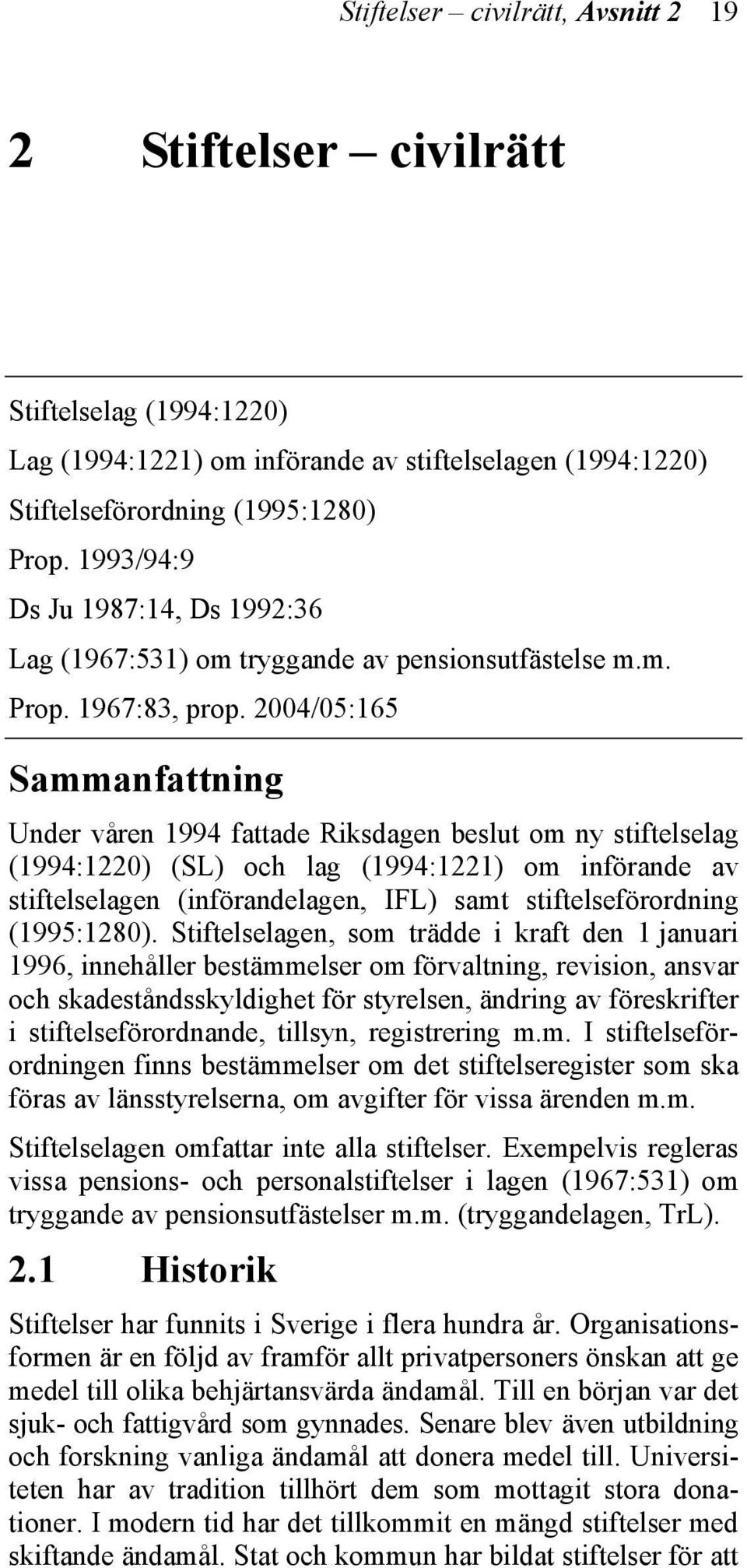 Stiftelser – civilrätt, Avsnitt 2 19

2 Stiftelser – civilrätt

Stiftelselag (1994:1220)

Lag (1994:1221) om införande av stiftelselagen (1994:1220)

Stiftelseförordning (1995:1280)

Prop. 1993/94:9

Ds Ju 1987:14, Ds 1992:36

Lag (1967:531) om tryggande av pensionsutfästelse m.m.

Prop. 1967:83, prop. 2004/05:165

Sammanfattning

Under våren 1994 fattade Riksdagen beslut om ny stiftelselag (1994:1220) (SL) och lag (1994:1221) om införande av stiftelselagen (införandelagen, IFL) samt stiftelseförordning (1995:1280). Stiftelselagen, som trädde i kraft den 1 januari 1996, innehåller bestämmelser om förvaltning, revision, ansvar och skadeståndsskyldighet för styrelsen, ändring av föreskrifter i stiftelseförordnande, tillsyn, registrering m.m. I stiftelseförordningen finns bestämmelser om det stiftelseregister som ska föras av länsstyrelserna, om avgifter för vissa ärenden m.m.

Stiftelselagen omfattar inte alla stiftelser. Exempelvis regleras vissa pensions- och personalstiftelser i lagen (1967:531) om tryggande av pensionsutfästelser m.m. (tryggandelagen, TrL).

2.1 Historik

Stiftelser har funnits i Sverige i flera hundra år. Organisationsformen är en följd av framför allt privatpersoners önskan att ge medel till olika behjärtansvärda ändamål. Till en början var det sjuk- och fattigvård som gynnades. Senare blev även utbildning och forskning vanliga ändamål att donera medel till. Universiteten har av tradition tillhört dem som mottagit stora donationer. I modern tid har det tillkommit en mängd stiftelser med skiftande ändamål. Stat och kommun har bildat stiftelser för att